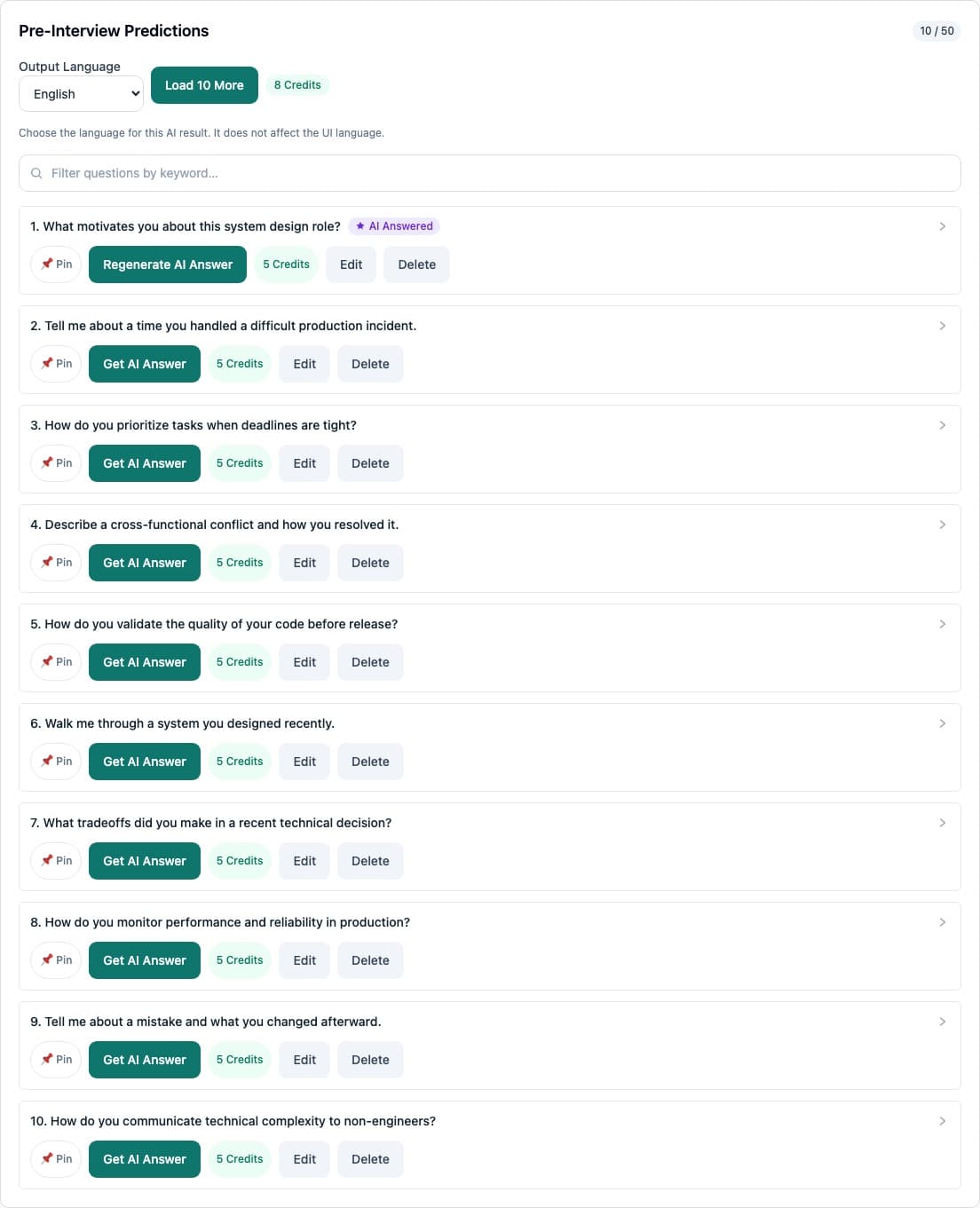 Pre-Interview Predictions

10 / 50

Output Language

English

Load 10 More

8 Credits

Choose the language for this AI result. It does not affect the UI language.

Filter questions by keyword...

1. What motivates you about this system design role? AI Answered

Pin Regenerate AI Answer 5 Credits Edit Delete

2. Tell me about a time you handled a difficult production incident.

Pin Get AI Answer 5 Credits Edit Delete

3. How do you prioritize tasks when deadlines are tight?

Pin Get AI Answer 5 Credits Edit Delete

4. Describe a cross-functional conflict and how you resolved it.

Pin Get AI Answer 5 Credits Edit Delete

5. How do you validate the quality of your code before release?

Pin Get AI Answer 5 Credits Edit Delete

6. Walk me through a system you designed recently.

Pin Get AI Answer 5 Credits Edit Delete

7. What tradeoffs did you make in a recent technical decision?

Pin Get AI Answer 5 Credits Edit Delete

8. How do you monitor performance and reliability in production?

Pin Get AI Answer 5 Credits Edit Delete

9. Tell me about a mistake and what you changed afterward.

Pin Get AI Answer 5 Credits Edit Delete

10. How do you communicate technical complexity to non-engineers?

Pin Get AI Answer 5 Credits Edit Delete